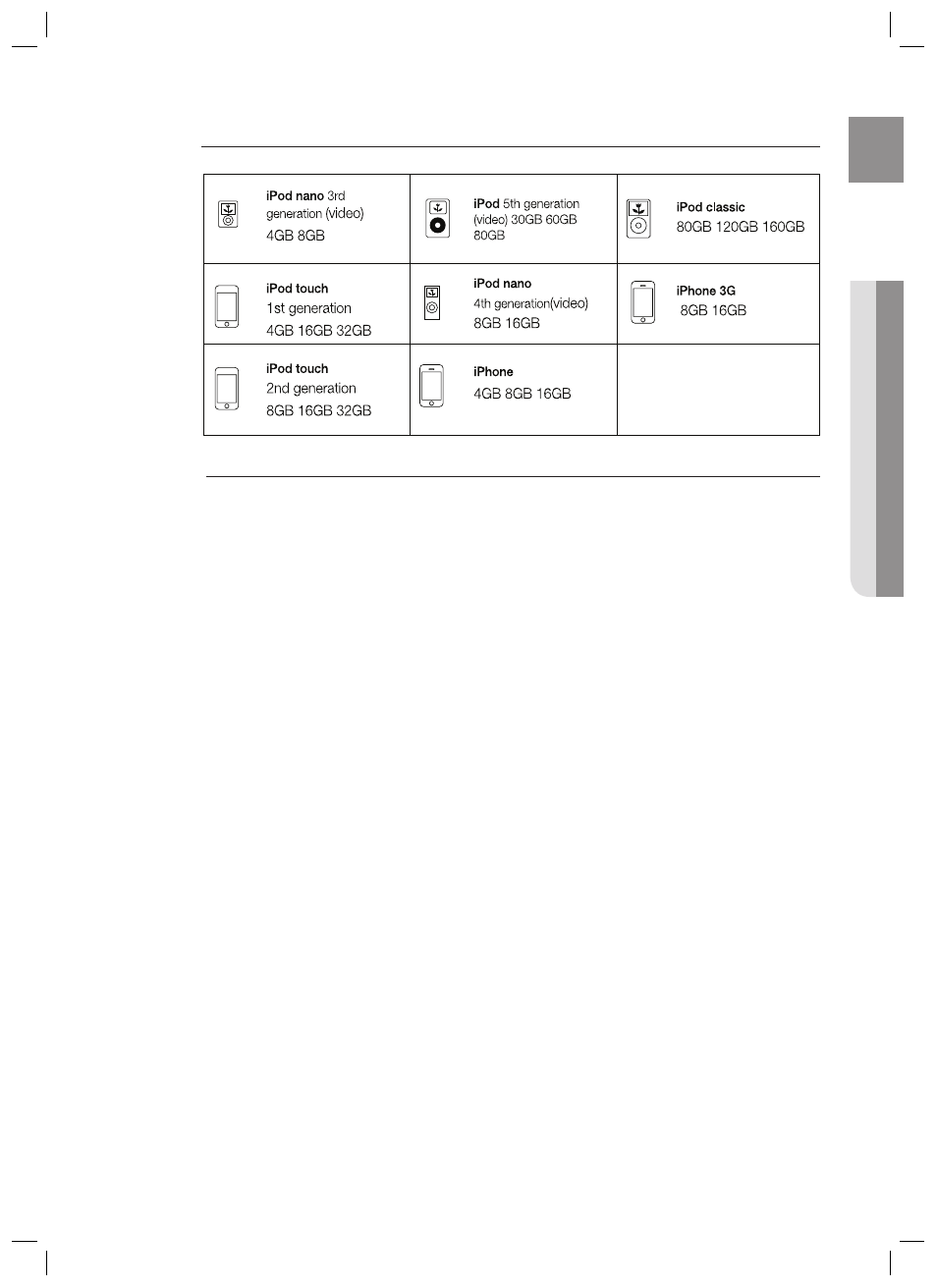 | iPod nano 3rd generation (video) 4GB 8GB | iPod 5th generation (video) 30GB 60GB 80GB | iPod classic 80GB 120GB 160GB |
|---|---|---|
| iPod touch 1st generation 4GB 16GB 32GB | iPod nano 4th generation(video) 8GB 16GB | iPhone 3G 8GB 16GB |
| iPod touch 2nd generation 8GB 16GB 32GB | iPhone 4GB 8GB 16GB | |